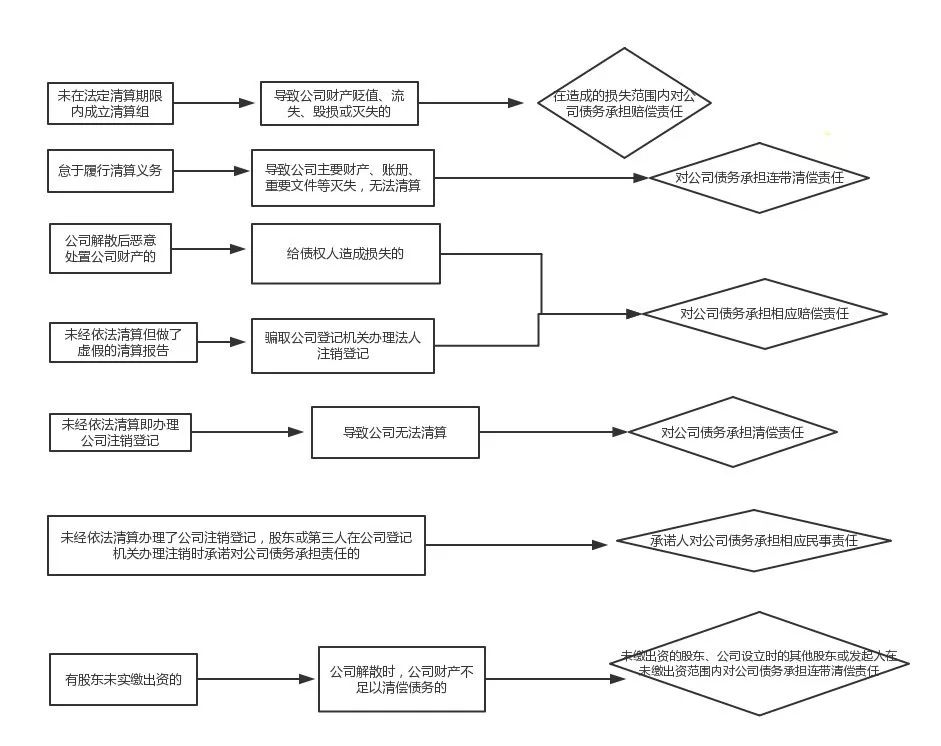 未在法定清算期限内成立清算组

导致公司财产贬值、流失、毁损或灭失的

在造成的损失范围内对公司债务承担赔偿责任

怠于履行清算义务

导致公司主要财产、账册、重要文件等灭失，无法清算

对公司债务承担连带清偿责任

公司解散后恶意处置公司财产的

给债权人造成损失的

未经依法清算但做了虚假的清算报告

骗取公司登记机关办理法人注销登记

对公司债务承担相应赔偿责任

未经依法清算即办理公司注销登记

导致公司无法清算

对公司债务承担清偿责任

未经依法清算办理了公司注销登记，股东或第三人在公司登记机关办理注销时承诺对公司债务承担责任的

承诺人对公司债务承担相应民事责任

有股东未实缴出资的

公司解散时，公司财产不足以清偿债务的

未缴出资的股东、公司设立时的其他股东或发起人在未缴出资范围内对公司债务承担连带清偿责任